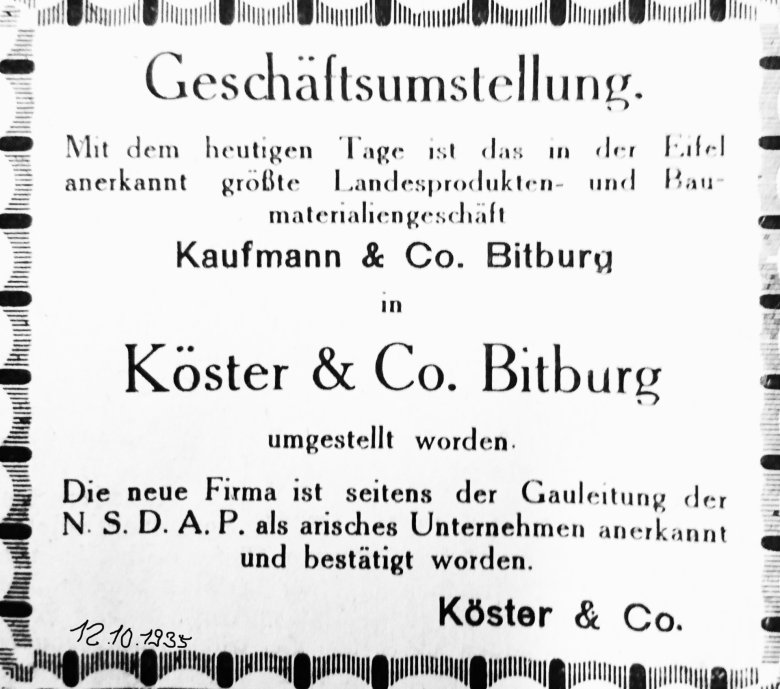 Geschäftsumstellung.

Mit dem heutigen Tage ist das in der Eifel anerkannt größte Landesprodukten- und Baumaterialiengeschäft

Kaufmann & Co. Bitburg

in

Köster & Co. Bitburg

umgestellt worden.

Die neue Firma ist seitens der Gauleitung der N. S. D. A. P. als arisches Unternehmen anerkannt und bestätigt worden.

Köster & Co.

12.10.1935